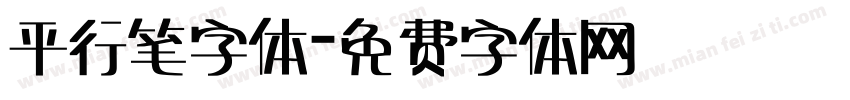 平行笔字体-免费字体网

www.mian fei zi ti.com